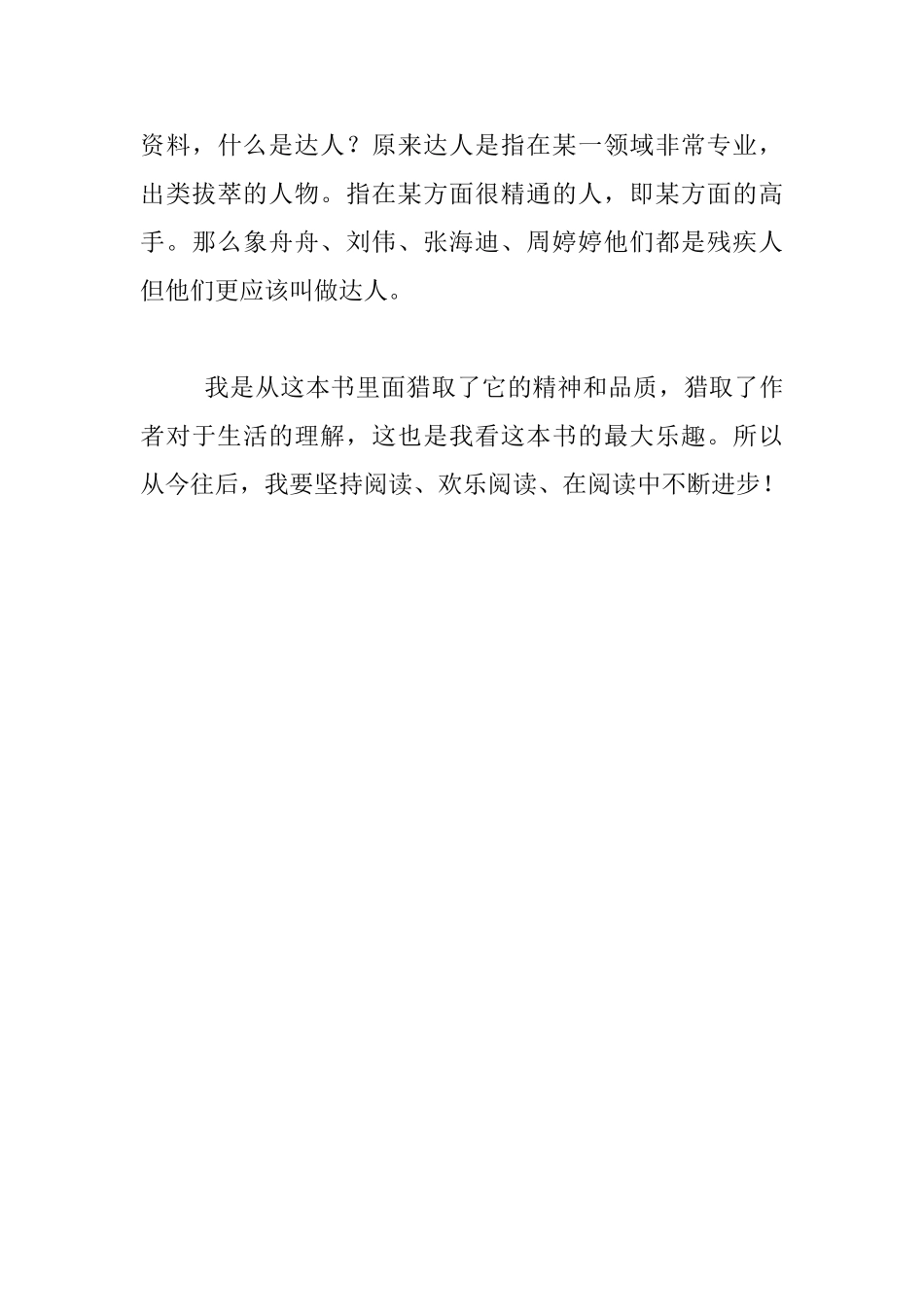 资料，什么是达人？原来达人是指在某一领域非常专业，出类拔萃的人物。指在某方面很精通的人，即某方面的高手。那么象舟舟、刘伟、张海迪、周婷婷他们都是残疾人但他们更应该叫做达人。

我是从这本书里面猎取了它的精神和品质，猎取了作者对于生活的理解，这也是我看这本书的最大乐趣。所以从今往后，我要坚持阅读、欢乐阅读、在阅读中不断进步！